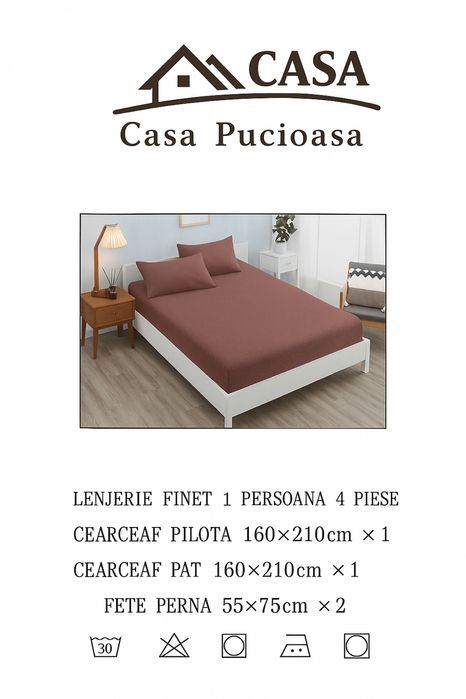 CASA
Casa Pucioasa

LENJERIE FINET 1 PERSOANA 4 PIESE
CEARCEAF PILOTA 160×210cm ×1
CEARCEAF PAT 160×210cm ×1
FETE PERNA 55×75cm ×2

30